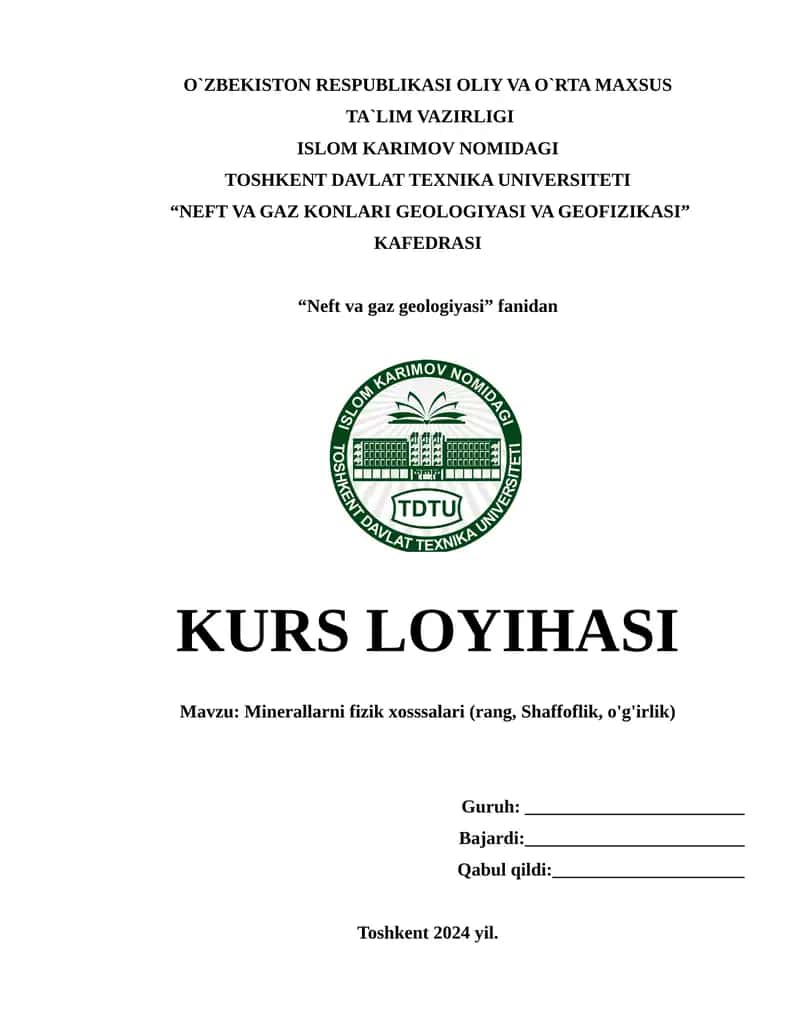 O`ZBEKISTON RESPUBLIKASI OLIY VA O`RTA MAXSUS
TA`LIM VAZIRLIGI
ISLOM KARIMOV NOMIDAGI
TOSHKENT DAVLAT TEXNIKA UNIVERSITETI
“NEFT VA GAZ KONLARI GEOLOGIYASI VA GEOFIZIKASI”
KAFEDRASI

“Neft va gaz geologiyasi” fanidan

ISLOM KARIMOV NOMIDAGI
TOSHKENT DAVLAT TEXNIKA UNIVERSITETI
TDTU

KURS LOYIHASI

Mavzu: Minerallarni fizik xosssalari (rang, Shaffoflik, o'g'irlik)

Guruh: ________________________
Bajardi:________________________
Qabul qildi:_____________________

Toshkent 2024 yil.